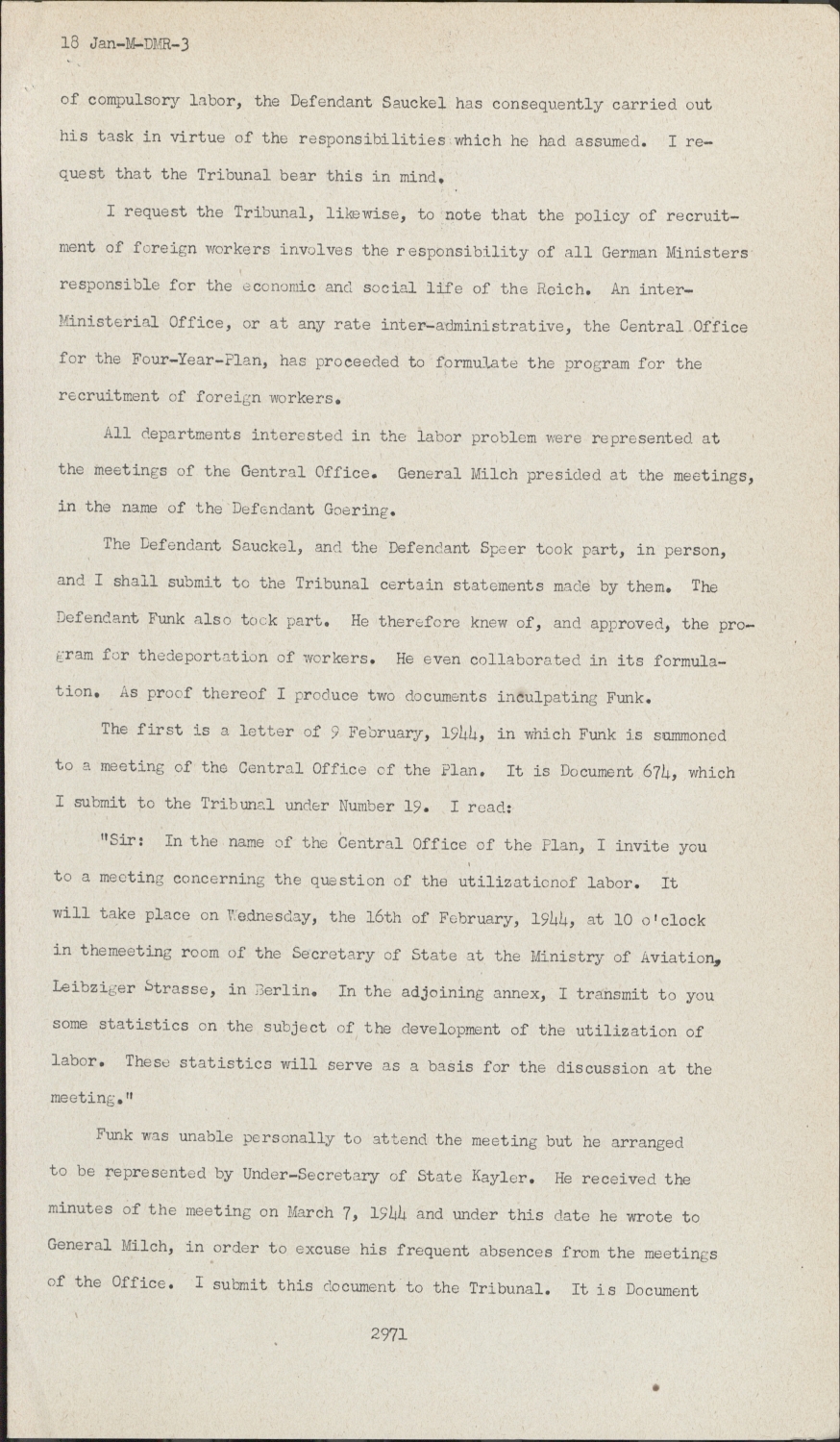 18 Jan-M-DMR-3

of compulsory labor, the Defendant Sauckel has consequently carried out his task in virtue of the responsibilities which he had assumed. I request that the Tribunal bear this in mind.

I request the Tribunal, likewise, to note that the policy of recruitment of foreign workers involves the responsibility of all German Ministers responsible for the economic and social life of the Reich. An inter-Ministerial Office, or at any rate inter-administrative, the Central Office for the Four-Year-Plan, has proceeded to formulate the program for the recruitment of foreign workers.

All departments interested in the labor problem were represented at the meetings of the Gentral Office. General Milch presided at the meetings, in the name of the Defendant Goering.

The Defendant Sauckel, and the Defendant Speer took part, in person, and I shall submit to the Tribunal certain statements made by them. The Defendant Funk also took part. He therefore knew of, and approved, the program for thedeportation of workers. He even collaborated in its formulation. As proof thereof I produce two documents inculpating Funk.

The first is a letter of 9 February, 1944, in which Funk is summoned to a meeting of the Central Office of the Plan. It is Document 674, which I submit to the Tribunal under Number 19. I read:

"Sir: In the name of the Central Office of the Plan, I invite you to a meeting concerning the question of the utilizationof labor. It will take place on Wednesday, the 16th of February, 1944, at 10 o'clock in themeeting room of the Secretary of State at the Ministry of Aviation, Leibziger Strasse, in Berlin. In the adjoining annex, I transmit to you some statistics on the subject of the development of the utilization of labor. These statistics will serve as a basis for the discussion at the meeting."

Funk was unable personally to attend the meeting but he arranged to be represented by Under-Secretary of State Kayler. He received the minutes of the meeting on March 7, 1944 and under this date he wrote to General Milch, in order to excuse his frequent absences from the meetings of the Office. I submit this document to the Tribunal. It is Document

2971